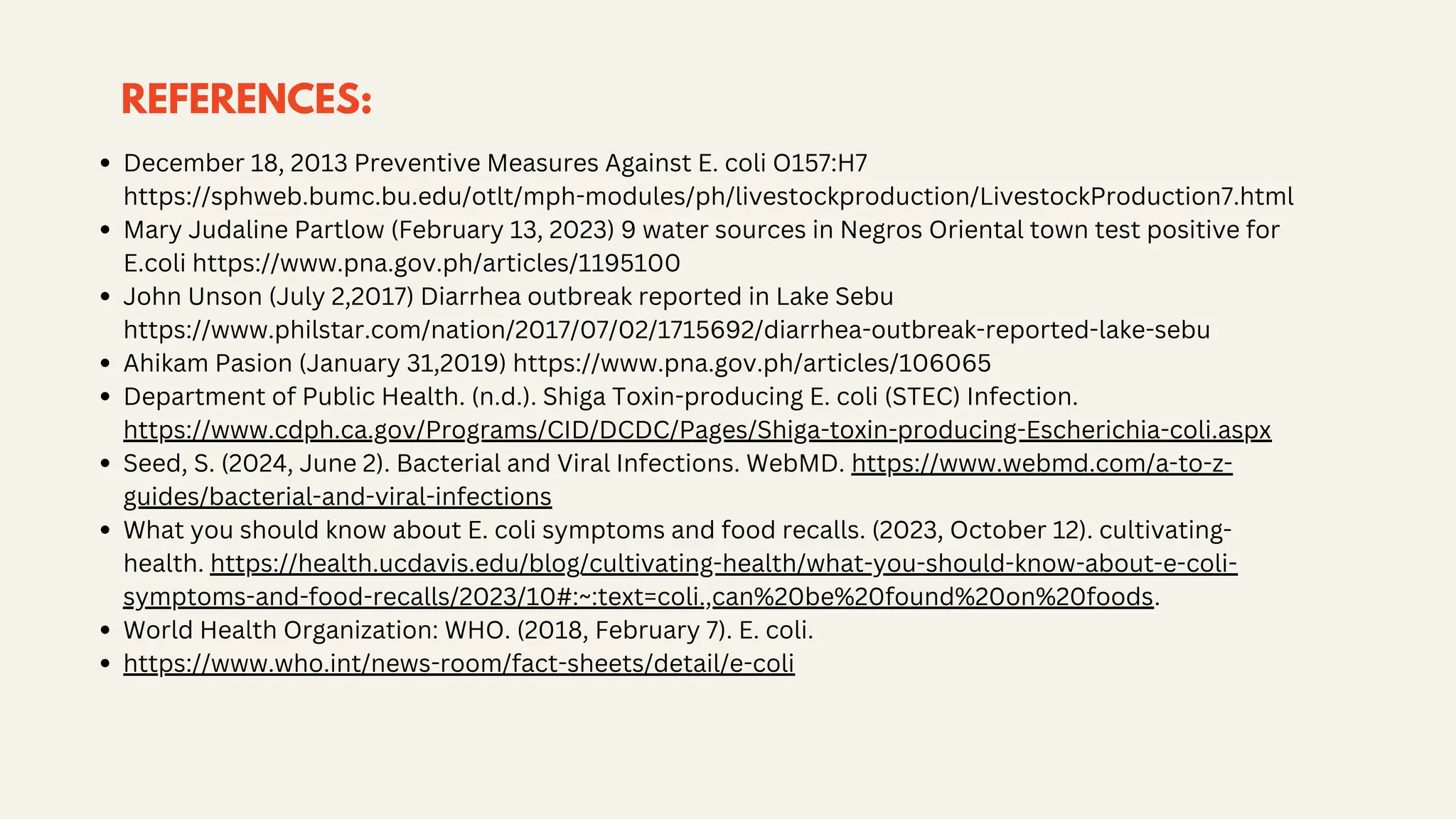 REFERENCES:

- December 18, 2013 Preventive Measures Against E. coli O157:H7 https://sphweb.bumc.bu.edu/otlt/mph-modules/ph/livestockproduction/LivestockProduction7.html
- Mary Judaline Partlow (February 13, 2023) 9 water sources in Negros Oriental town test positive for E.coli https://www.pna.gov.ph/articles/1195100
- John Unson (July 2,2017) Diarrhea outbreak reported in Lake Sebu https://www.philstar.com/nation/2017/07/02/1715692/diarrhea-outbreak-reported-lake-sebu
- Ahikam Pasion (January 31,2019) https://www.pna.gov.ph/articles/106065
- Department of Public Health. (n.d.). Shiga Toxin-producing E. coli (STEC) Infection. https://www.cdph.ca.gov/Programs/CID/DCDC/Pages/Shiga-toxin-producing-Escherichia-coli.aspx
- Seed, S. (2024, June 2). Bacterial and Viral Infections. WebMD. https://www.webmd.com/a-to-z-guides/bacterial-and-viral-infections
- What you should know about E. coli symptoms and food recalls. (2023, October 12). cultivating-health. https://health.ucdavis.edu/blog/cultivating-health/what-you-should-know-about-e-coli-symptoms-and-food-recalls/2023/10#:~:text=coli.,can%20be%20found%20on%20foods.
- World Health Organization: WHO. (2018, February 7). E. coli.
- https://www.who.int/news-room/fact-sheets/detail/e-coli